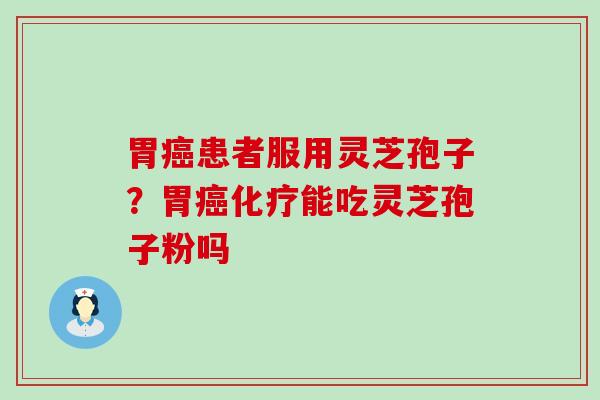 胃癌患者服用灵芝孢子？胃癌化疗能吃灵芝孢子粉吗